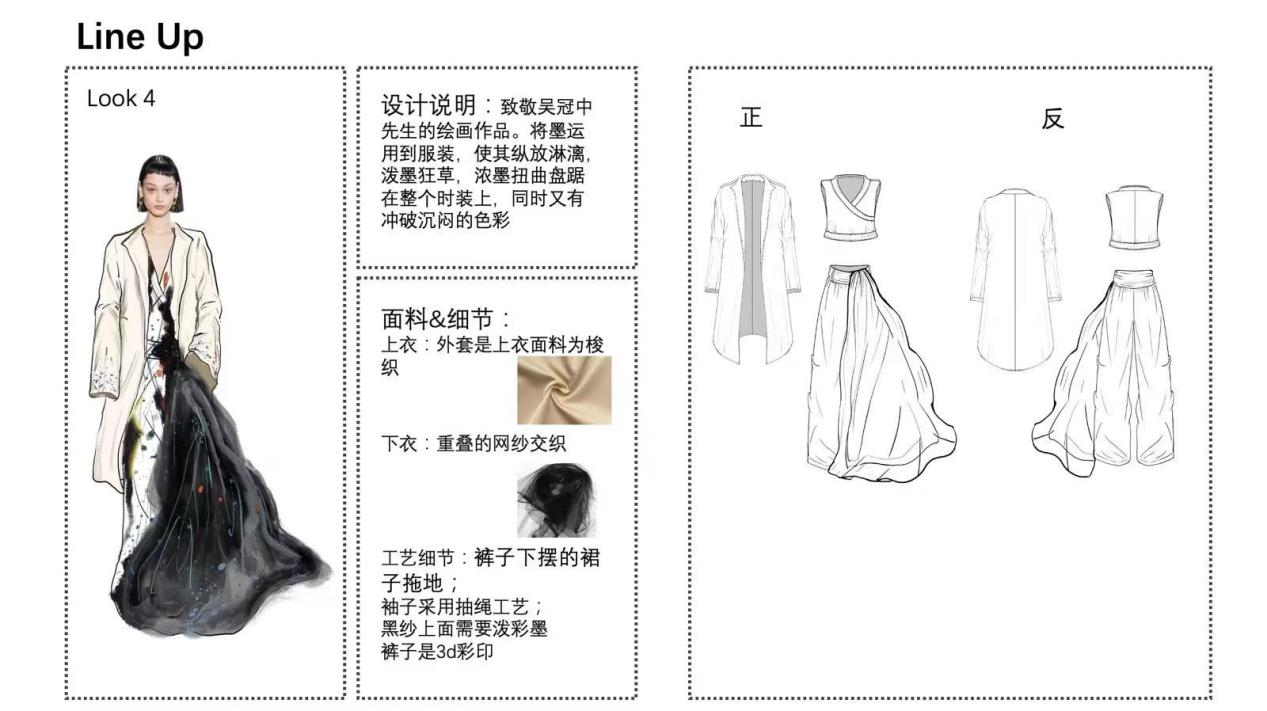 Line Up

Look 4

设计说明：致敬吴冠中先生的绘画作品。将墨运用到服装，使其纵放淋漓，泼墨狂草，浓墨扭曲盘踞在整个时装上，同时又有冲破沉闷的色彩

面料&细节：
上衣：外套是上衣面料为梭织

下衣：重叠的网纱交织

工艺细节：裤子下摆的裙子拖地；
袖子采用抽绳工艺；
黑纱上面需要泼彩墨
裤子是3d彩印

正

反